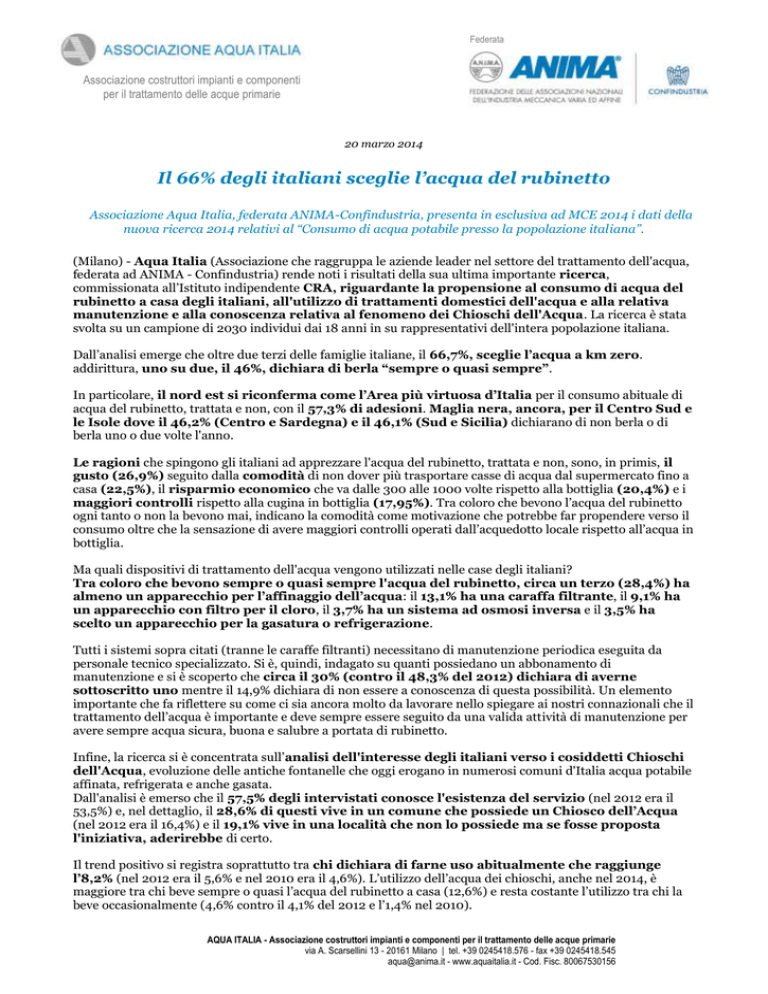 ASSOCIAZIONE AQUA ITALIA

Associazione costruttori impianti e componenti per il trattamento delle acque primarie

Federata

ANIMA

FEDERAZIONE DELLE ASSOCIAZIONI NAZIONALI DELL'INDUSTRIA MECCANICA VARIA ED AFFINE

CONFINDUSTRIA

20 marzo 2014

Il 66% degli italiani sceglie l'acqua del rubinetto

Associazione Aqua Italia, federata ANIMA-Confindustria, presenta in esclusiva ad MCE 2014 i dati della nuova ricerca 2014 relativi al "Consumo di acqua potabile presso la popolazione italiana".

(Milano) - Aqua Italia (Associazione che raggruppa le aziende leader nel settore del trattamento dell'acqua, federata ad ANIMA - Confindustria) rende noti i risultati della sua ultima importante ricerca, commissionata all'Istituto indipendente CRA, riguardante la propensione al consumo di acqua del rubinetto a casa degli italiani, all'utilizzo di trattamenti domestici dell'acqua e alla relativa manutenzione e alla conoscenza relativa al fenomeno dei Chioschi dell'Acqua. La ricerca è stata svolta su un campione di 2030 individui dai 18 anni in su rappresentativi dell'intera popolazione italiana.

Dall'analisi emerge che oltre due terzi delle famiglie italiane, il 66,7%, sceglie l'acqua a km zero. addirittura, uno su due, il 46%, dichiara di berla "sempre o quasi sempre".

In particolare, il nord est si riconferma come l'Area più virtuosa d'Italia per il consumo abituale di acqua del rubinetto, trattata e non, con il 57,3% di adesioni. Maglia nera, ancora, per il Centro Sud e le Isole dove il 46,2% (Centro e Sardegna) e il 46,1% (Sud e Sicilia) dichiarano di non berla o di berla uno o due volte l'anno.

Le ragioni che spingono gli italiani ad apprezzare l'acqua del rubinetto, trattata e non, sono, in primis, il gusto (26,9%) seguito dalla comodità di non dover più trasportare casse di acqua dal supermercato fino a casa (22,5%), il risparmio economico che va dalle 300 alle 1000 volte rispetto alla bottiglia (20,4%) e i maggiori controlli rispetto alla cugina in bottiglia (17,95%). Tra coloro che bevono l'acqua del rubinetto ogni tanto o non la bevono mai, indicano la comodità come motivazione che potrebbe far propendere verso il consumo oltre che la sensazione di avere maggiori controlli operati dall'acquedotto locale rispetto all'acqua in bottiglia.

Ma quali dispositivi di trattamento dell'acqua vengono utilizzati nelle case degli italiani?
Tra coloro che bevono sempre o quasi sempre l'acqua del rubinetto, circa un terzo (28,4%) ha almeno un apparecchio per l'affinaggio dell'acqua: il 13,1% ha una caraffa filtrante, il 9,1% ha un apparecchio con filtro per il cloro, il 3,7% ha un sistema ad osmosi inversa e il 3,5% ha scelto un apparecchio per la gasatura o refrigerazione.

Tutti i sistemi sopra citati (tranne le caraffe filtranti) necessitano di manutenzione periodica eseguita da personale tecnico specializzato. Si è, quindi, indagato su quanti possiedano un abbonamento di manutenzione e si è scoperto che circa il 30% (contro il 48,3% del 2012) dichiara di averne sottoscritto uno mentre il 14,9% dichiara di non essere a conoscenza di questa possibilità. Un elemento importante che fa riflettere su come ci sia ancora molto da lavorare nello spiegare ai nostri connazionali che il trattamento dell'acqua è importante e deve sempre essere seguito da una valida attività di manutenzione per avere sempre acqua sicura, buona e salubre a portata di rubinetto.

Infine, la ricerca si è concentrata sull'analisi dell'interesse degli italiani verso i cosiddetti Chioschi dell'Acqua, evoluzione delle antiche fontanelle che oggi erogano in numerosi comuni d'Italia acqua potabile affinata, refrigerata e anche gasata.
Dall'analisi è emerso che il 57,5% degli intervistati conosce l'esistenza del servizio (nel 2012 era il 53,5%) e, nel dettaglio, il 28,6% di questi vive in un comune che possiede un Chiosco dell'Acqua (nel 2012 era il 16,4%) e il 19,1% vive in una località che non lo possiede ma se fosse proposta l'iniziativa, aderirebbe di certo.

Il trend positivo si registra soprattutto tra chi dichiara di farne uso abitualmente che raggiunge l'8,2% (nel 2012 era il 5,6% e nel 2010 era il 4,6%). L'utilizzo dell'acqua dei chioschi, anche nel 2014, è maggiore tra chi beve sempre o quasi l'acqua del rubinetto a casa (12,6%) e resta costante l'utilizzo tra chi la beve occasionalmente (4,6% contro il 4,1% del 2012 e l'1,4% nel 2010).

AQUA ITALIA - Associazione costruttori impianti e componenti per il trattamento delle acque primarie
via A. Scarsellini 13 - 20161 Milano | tel. +39 0245418.576 - fax +39 0245418.545
aqua@anima.it - www.aquaitalia.it - Cod. Fisc. 80067530156